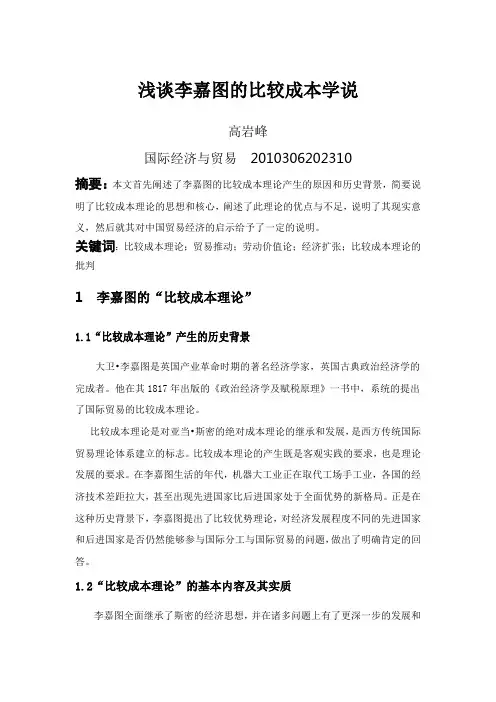 浅谈李嘉图的比较成本学说

高岩峰

国际经济与贸易　2010306202310

摘要：本文首先阐述了李嘉图的比较成本理论产生的原因和历史背景，简要说明了比较成本理论的思想和核心，阐述了此理论的优点与不足，说明了其现实意义，然后就其对中国贸易经济的启示给予了一定的说明。

关键词：比较成本理论；贸易推动；劳动价值论；经济扩张；比较成本理论的批判

1　李嘉图的“比较成本理论”

1.1“比较成本理论”产生的历史背景

大卫•李嘉图是英国产业革命时期的著名经济学家，英国古典政治经济学的完成者。他在其 1817 年出版的《政治经济学及赋税原理》一书中，系统的提出了国际贸易的比较成本理论。

比较成本理论是对亚当•斯密的绝对成本理论的继承和发展，是西方传统国际贸易理论体系建立的标志。比较成本理论的产生既是客观实践的要求，也是理论发展的要求。在李嘉图生活的年代，机器大工业正在取代工场手工业，各国的经济技术差距拉大，甚至出现先进国家比后进国家处于全面优势的新格局。正是在这种历史背景下，李嘉图提出了比较优势理论，对经济发展程度不同的先进国家和后进国家是否仍然能够参与国际分工与国际贸易的问题，做出了明确肯定的回答。

1.2“比较成本理论”的基本内容及其实质

李嘉图全面继承了斯密的经济思想，并在诸多问题上有了更深一步的发展和